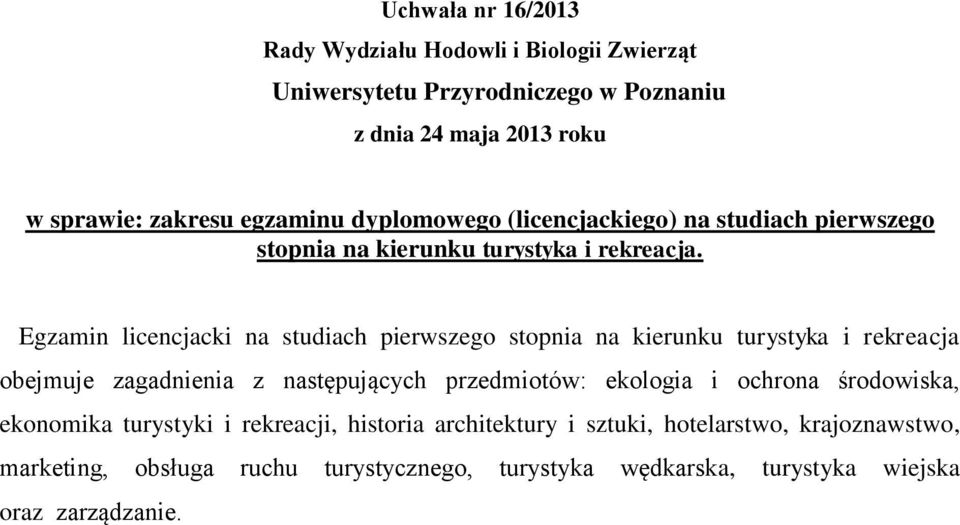 Uchwała nr 16/2013
Rady Wydziału Hodowli i Biologii Zwierząt
Uniwersytetu Przyrodniczego w Poznaniu
z dnia 24 maja 2013 roku

w sprawie: zakresu egzaminu dyplomowego (licencjackiego) na studiach pierwszego stopnia na kierunku turystyka i rekreacja.

Egzamin licencjacki na studiach pierwszego stopnia na kierunku turystyka i rekreacja obejmuje zagadnienia z następujących przedmiotów: ekologia i ochrona środowiska, ekonomika turystyki i rekreacji, historia architektury i sztuki, hotelarstwo, krajoznawstwo, marketing, obsługa ruchu turystycznego, turystyka wędkarska, turystyka wiejska oraz zarządzanie.